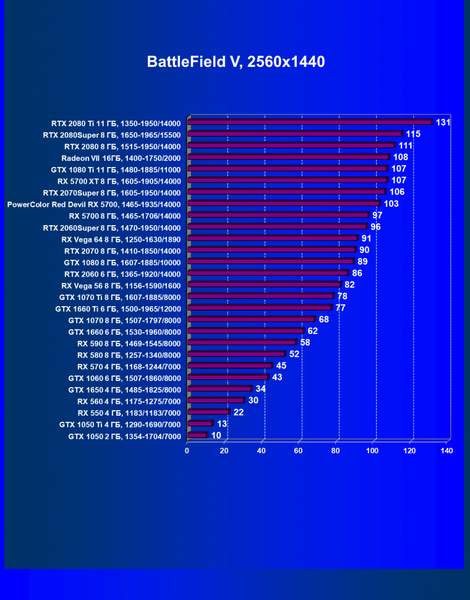 BattleField V, 2560x1440

RTX 2080 Ti 11 ГБ, 1350-1950/14000 131
RTX 2080Super 8 ГБ, 1650-1965/15500 115
RTX 2080 8 ГБ, 1515-1950/14000 111
Radeon VII 16ГБ, 1400-1750/2000 108
GTX 1080 Ti 11 ГБ, 1480-1885/11000 107
RX 5700 XT 8 ГБ, 1605-1905/14000 107
RTX 2070Super 8 ГБ, 1605-1950/14000 106
PowerColor Red Devil RX 5700, 1465-1935/14000 103
RX 5700 8 ГБ, 1465-1706/14000 97
RTX 2060Super 8 ГБ, 1470-1950/14000 96
RX Vega 64 8 ГБ, 1250-1630/1890 91
RTX 2070 8 ГБ, 1410-1850/14000 90
GTX 1080 8 ГБ, 1607-1885/10000 89
RTX 2060 6 ГБ, 1365-1920/14000 86
RX Vega 56 8 ГБ, 1156-1590/1600 82
GTX 1070 Ti 8 ГБ, 1607-1885/8000 78
GTX 1660 Ti 6 ГБ, 1500-1965/12000 77
GTX 1070 8 ГБ, 1507-1797/8000 68
GTX 1660 6 ГБ, 1530-1960/8000 62
RX 590 8 ГБ, 1469-1545/8000 58
RX 580 8 ГБ, 1257-1340/8000 52
RX 570 4 ГБ, 1168-1244/7000 45
GTX 1060 6 ГБ, 1507-1860/8000 43
GTX 1650 4 ГБ, 1485-1825/8000 34
RX 560 4 ГБ, 1175-1275/7000 30
RX 550 4 ГБ, 1183/1183/7000 22
GTX 1050 Ti 4 ГБ, 1290-1690/7000 13
GTX 1050 2 ГБ, 1354-1704/7000 10

0 20 40 60 80 100 120 140